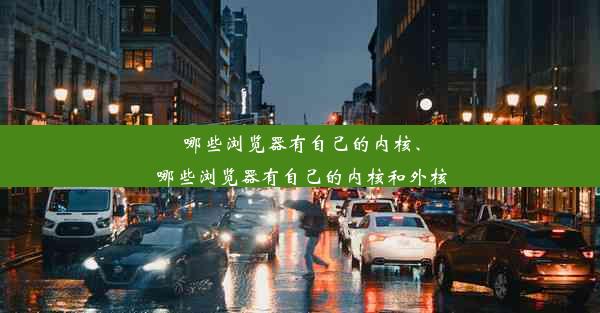 哪些浏览器有自己的内核、
哪些浏览器有自己的内核和外核